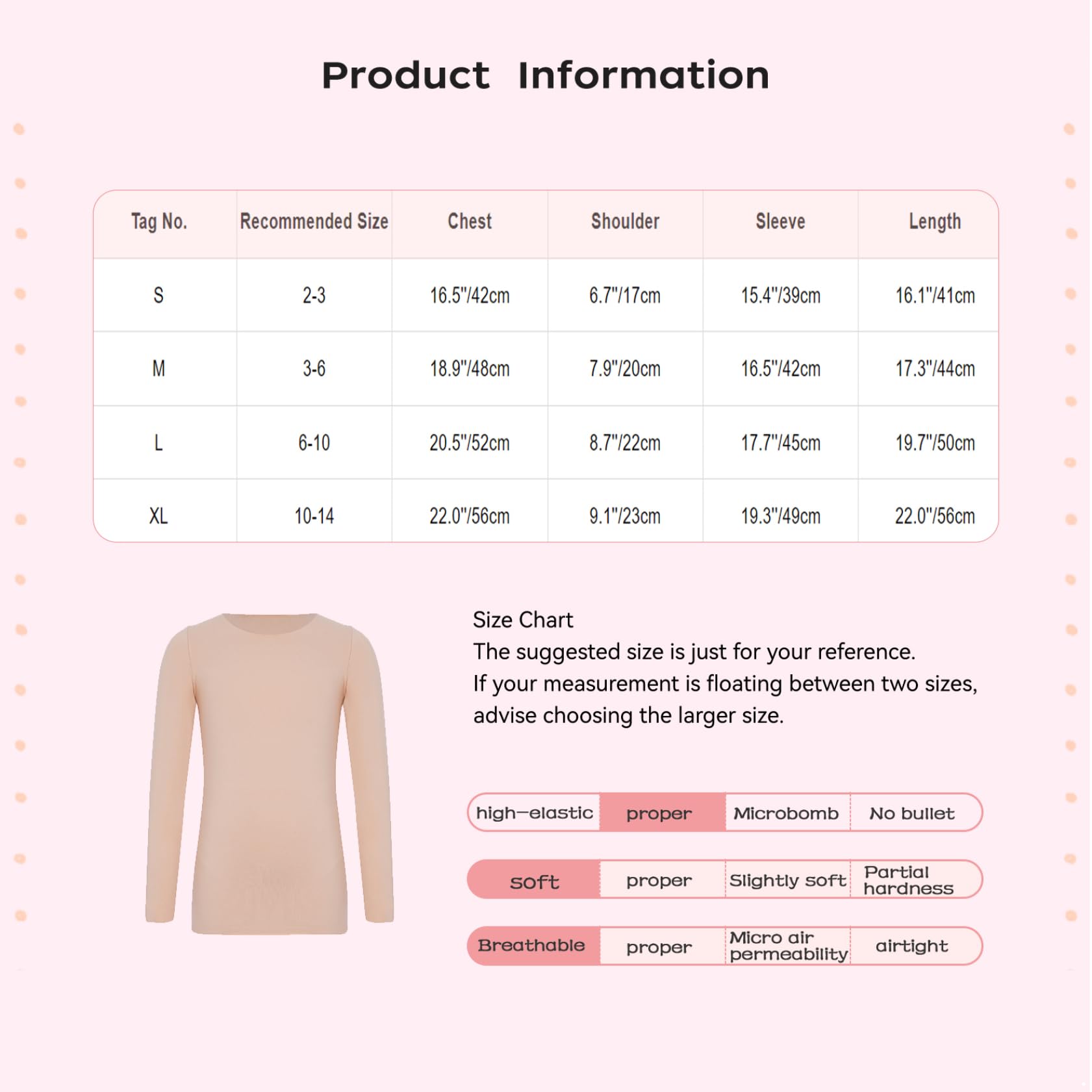 Product Information

| Tag No. | Recommended Size | Chest | Shoulder | Sleeve | Length |
|---|---|---|---|---|---|
| S | 2-3 | 16.5"/42cm | 6.7"/17cm | 15.4"/39cm | 16.1"/41cm |
| M | 3-6 | 18.9"/48cm | 7.9"/20cm | 16.5"/42cm | 17.3"/44cm |
| L | 6-10 | 20.5"/52cm | 8.7"/22cm | 17.7"/45cm | 19.7"/50cm |
| XL | 10-14 | 22.0"/56cm | 9.1"/23cm | 19.3"/49cm | 22.0"/56cm |

Size Chart
The suggested size is just for your reference.
If your measurement is floating between two sizes, advise choosing the larger size.

| high-elastic | proper | Microbomb | No bullet |
|---|---|---|---|
| soft | proper | Slightly soft | Partial hardness |
| Breathable | proper | Micro air permeability | airtight |